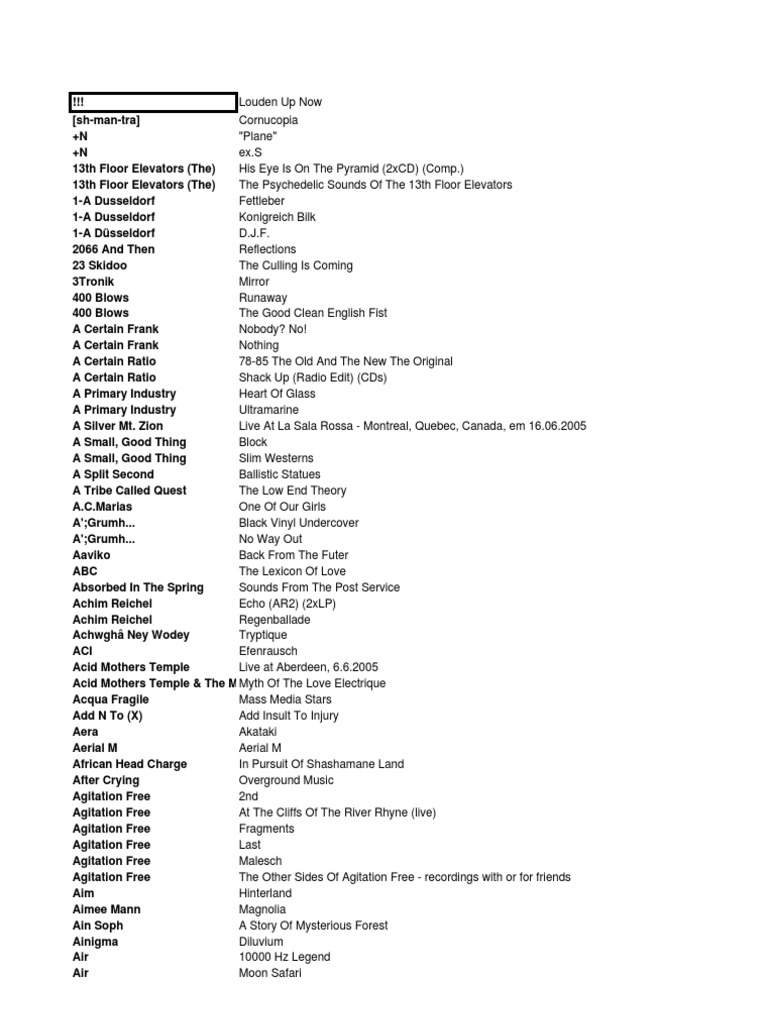 | | |
|---|---|
| !!! | Louden Up Now |
| [sh-man-tra] | Cornucopia |
| +N | "Plane" |
| +N | ex.S |
| 13th Floor Elevators (The) | His Eye Is On The Pyramid (2xCD) (Comp.) |
| 13th Floor Elevators (The) | The Psychedelic Sounds Of The 13th Floor Elevators |
| 1-A Dusseldorf | Fettleber |
| 1-A Dusseldorf | Konigreich Bilk |
| 1-A Düsseldorf | D.J.F. |
| 2066 And Then | Reflections |
| 23 Skidoo | The Culling Is Coming |
| 3Tronik | Mirror |
| 400 Blows | Runaway |
| 400 Blows | The Good Clean English Fist |
| A Certain Frank | Nobody? No! |
| A Certain Frank | Nothing |
| A Certain Ratio | 78-85 The Old And The New The Original |
| A Certain Ratio | Shack Up (Radio Edit) (CDs) |
| A Primary Industry | Heart Of Glass |
| A Primary Industry | Ultramarine |
| A Silver Mt. Zion | Live At La Sala Rossa - Montreal, Quebec, Canada, em 16.06.2005 |
| A Small, Good Thing | Block |
| A Small, Good Thing | Slim Westerns |
| A Split Second | Ballistic Statues |
| A Tribe Called Quest | The Low End Theory |
| A.C.Marias | One Of Our Girls |
| A';Grumh... | Black Vinyl Undercover |
| A';Grumh... | No Way Out |
| Aaviko | Back From The Futer |
| ABC | The Lexicon Of Love |
| Absorbed In The Spring | Sounds From The Post Service |
| Achim Reichel | Echo (AR2) (2xLP) |
| Achim Reichel | Regenballade |
| Achwghâ Ney Wodey | Tryptique |
| ACI | Efenrausch |
| Acid Mothers Temple | Live at Aberdeen, 6.6.2005 |
| Acid Mothers Temple & The M | Myth Of The Love Electrique |
| Acqua Fragile | Mass Media Stars |
| Add N To (X) | Add Insult To Injury |
| Aera | Akataki |
| Aerial M | Aerial M |
| African Head Charge | In Pursuit Of Shashamane Land |
| After Crying | Overground Music |
| Agitation Free | 2nd |
| Agitation Free | At The Cliffs Of The River Rhyne (live) |
| Agitation Free | Fragments |
| Agitation Free | Last |
| Agitation Free | Malesch |
| Agitation Free | The Other Sides Of Agitation Free - recordings with or for friends |
| Aim | Hinterland |
| Aimee Mann | Magnolia |
| Ain Soph | A Story Of Mysterious Forest |
| Ainigma | Diluvium |
| Air | 10000 Hz Legend |
| Air | Moon Safari |